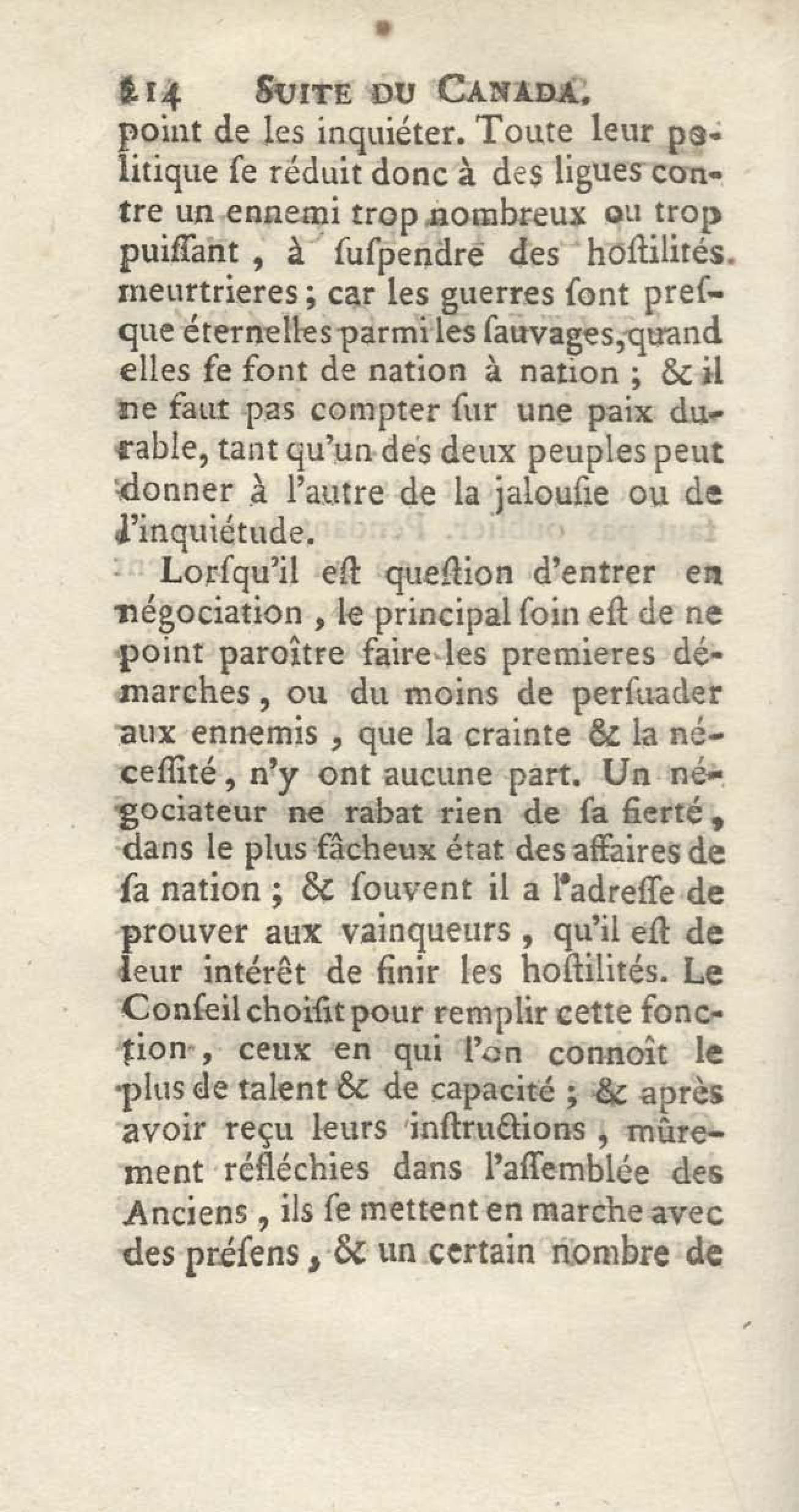 214 SUITE DU CANADA.

point de les inquiéter. Toute leur politique ſe réduit donc à des ligues contre un ennemi trop nombreux ou trop puiſſant, à ſuſpendre des hoſtilités meurtrieres; car les guerres ſont preſque éternelles parmi les ſauvages, quand elles ſe font de nation à nation; & il ne faut pas compter ſur une paix durable, tant qu'un des deux peuples peut donner à l'autre de la jalouſie ou de l'inquiétude.

Lorſqu'il eſt queſtion d'entrer en négociation, le principal ſoin eſt de ne point paroître faire les premieres démarches, ou du moins de perſuader aux ennemis, que la crainte & la néceſſité, n'y ont aucune part. Un négociateur ne rabat rien de ſa fierté, dans le plus fâcheux état des affaires de ſa nation; & ſouvent il a l'adreſſe de prouver aux vainqueurs, qu'il eſt de leur intérêt de finir les hoſtilités. Le Conſeil choiſit pour remplir cette fonction, ceux en qui l'on connoît le plus de talent & de capacité; & après avoir reçu leurs inſtructions, mûrement réfléchies dans l'aſſemblée des Anciens, ils ſe mettent en marche avec des préſens, & un certain nombre de